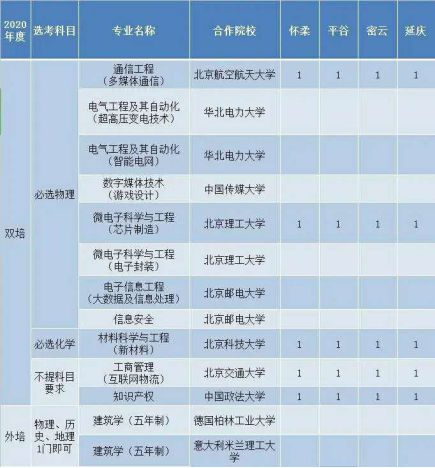 | 2020年度 | 选考科目 | 专业名称 | 合作院校 | 怀柔 | 平谷 | 密云 | 延庆 |
|---|---|---|---|---|---|---|---|
| 双培 | 必选物理 | 通信工程（多媒体通信） | 北京航空航天大学 | 1 | 1 | 1 | 1 |
| | | 电气工程及其自动化（超高压变电技术） | 华北电力大学 | | | | |
| | | 电气工程及其自动化（智能电网） | 华北电力大学 | | | | |
| | | 数字媒体技术（游戏设计） | 中国传媒大学 | | | | |
| | | 微电子科学与工程（芯片制造） | 北京理工大学 | 1 | 1 | 1 | 1 |
| | | 微电子科学与工程（电子封装） | 北京理工大学 | | | | |
| | | 电子信息工程（大数据及信息处理） | 北京邮电大学 | | | | |
| | | 信息安全 | 北京邮电大学 | | | | |
| | 必选化学 | 材料科学与工程（新材料） | 北京科技大学 | 1 | 1 | 1 | 1 |
| | 不提科目要求 | 工商管理（互联网物流） | 北京交通大学 | 1 | 1 | 1 | 1 |
| | | 知识产权 | 中国政法大学 | 1 | 1 | 1 | 1 |
| 外培 | 物理、历史、地理1门即可 | 建筑学（五年制） | 德国柏林工业大学 | | | | |
| | | 建筑学（五年制） | 意大利米兰理工大学 | | | | |